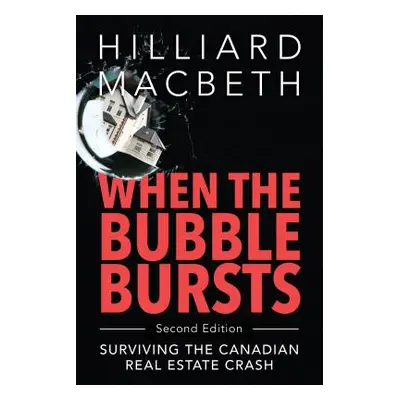 HILLIARD MACBETH

WHEN THE BUBBLE BURSTS

Second Edition

SURVIVING THE CANADIAN REAL ESTATE CRASH